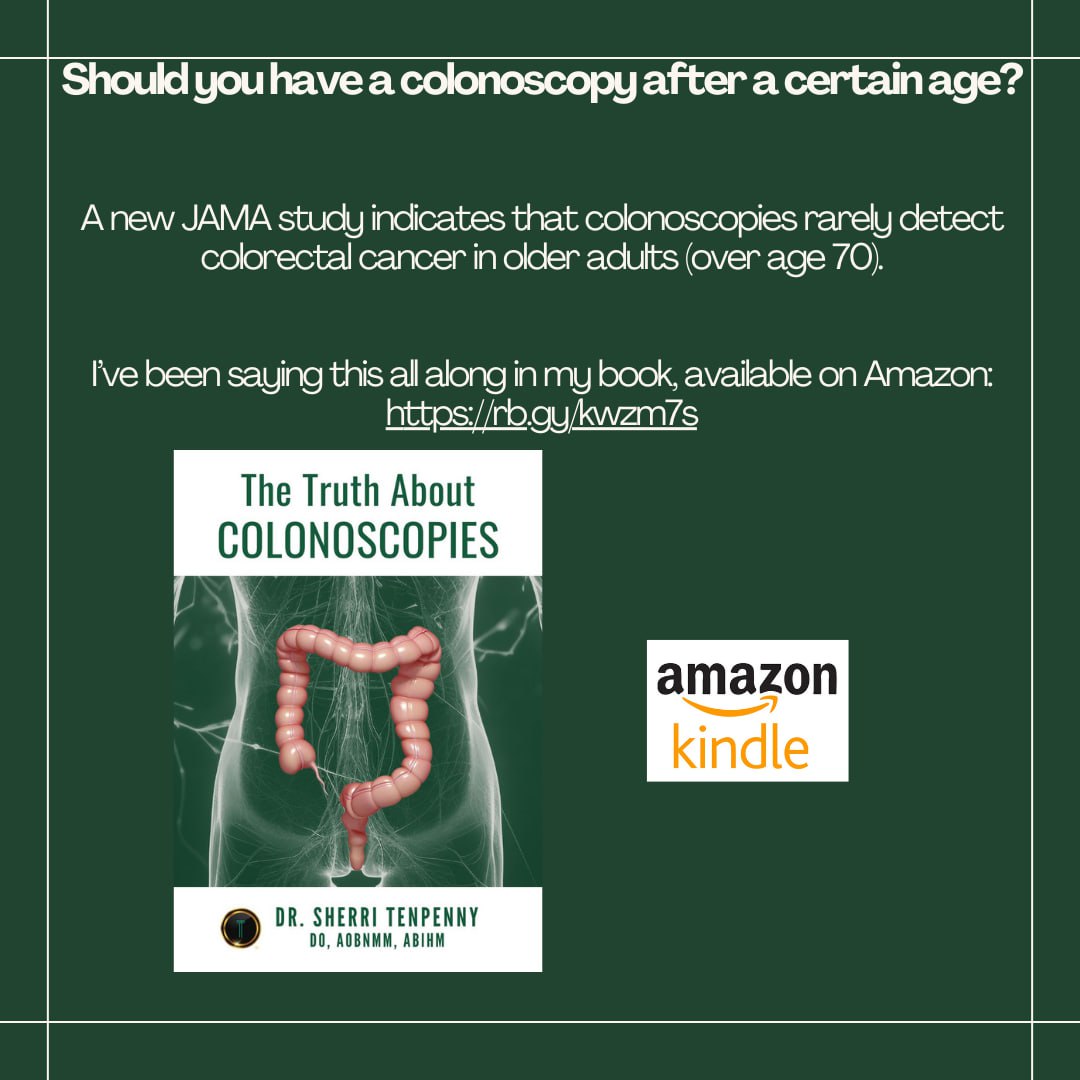 Should you have a colonoscopy after a certain age?

A new JAMA study indicates that colonoscopies rarely detect colorectal cancer in older adults (over age 70).

I've been saying this all along in my book, available on Amazon: https://rb.gy/kwzm7s

The Truth About COLONOSCOPIES

DR. SHERRI TENPENNY
DO, AOBNMM, ABIHM

amazon kindle